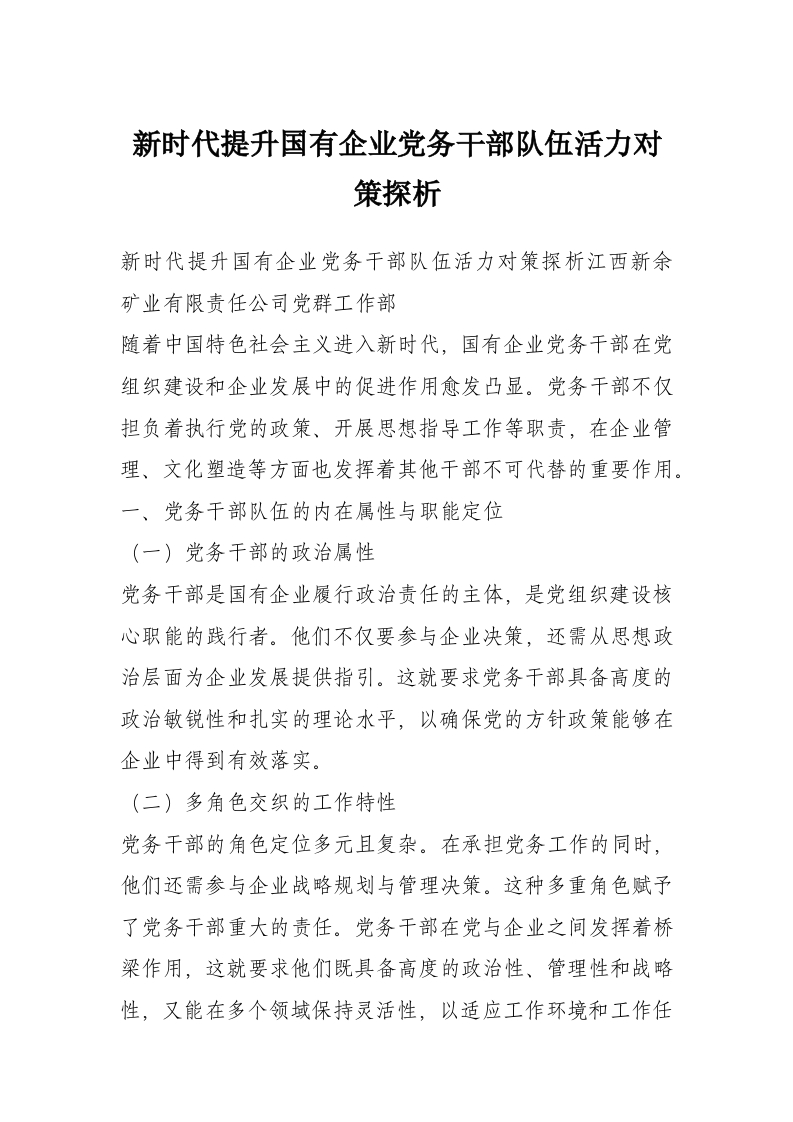 新时代提升国有企业党务干部队伍活力对策探析

新时代提升国有企业党务干部队伍活力对策探析江西新余矿业有限责任公司党群工作部

随着中国特色社会主义进入新时代，国有企业党务干部在党组织建设和企业发展中的促进作用愈发凸显。党务干部不仅担负着执行党的政策、开展思想指导工作等职责，在企业管理、文化塑造等方面也发挥着其他干部不可代替的重要作用。

一、党务干部队伍的内在属性与职能定位

（一）党务干部的政治属性

党务干部是国有企业履行政治责任的主体，是党组织建设核心职能的践行者。他们不仅要参与企业决策，还需从思想政治层面为企业发展提供指引。这就要求党务干部具备高度的政治敏锐性和扎实的理论水平，以确保党的方针政策能够在企业中得到有效落实。

（二）多角色交织的工作特性

党务干部的角色定位多元且复杂。在承担党务工作的同时，他们还需参与企业战略规划与管理决策。这种多重角色赋予了党务干部重大的责任。党务干部在党与企业之间发挥着桥梁作用，这就要求他们既具备高度的政治性、管理性和战略性，又能在多个领域保持灵活性，以适应工作环境和工作任